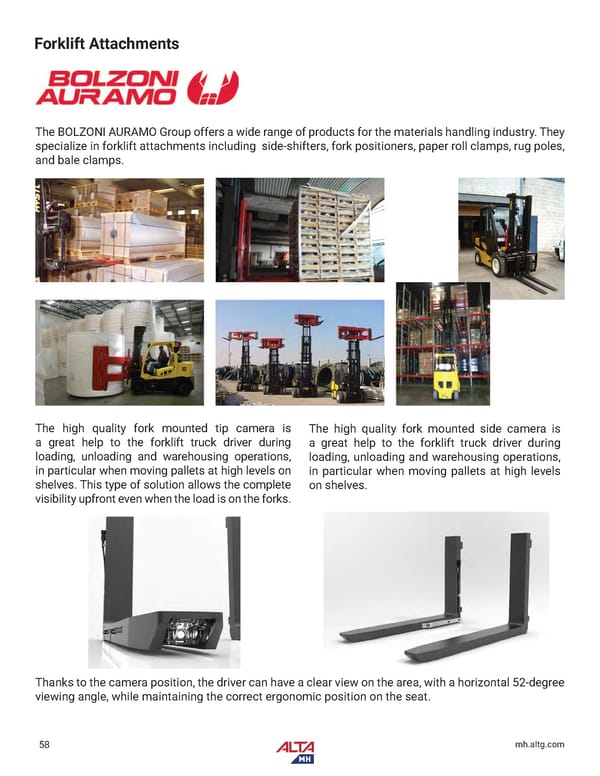 Forklift Attachments

BOLZONI AURAMO

The BOLZONI AURAMO Group offers a wide range of products for the materials handling industry. They specialize in forklift attachments including side-shifters, fork positioners, paper roll clamps, rug poles, and bale clamps.

The high quality fork mounted tip camera is a great help to the forklift truck driver during loading, unloading and warehousing operations, in particular when moving pallets at high levels on shelves. This type of solution allows the complete visibility upfront even when the load is on the forks.

The high quality fork mounted side camera is a great help to the forklift truck driver during loading, unloading and warehousing operations, in particular when moving pallets at high levels on shelves.

Thanks to the camera position, the driver can have a clear view on the area, with a horizontal 52-degree viewing angle, while maintaining the correct ergonomic position on the seat.

58

ALTA MH

mh.altg.com